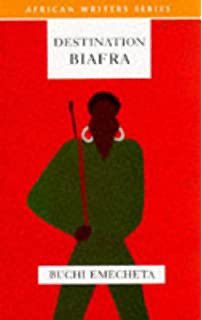 AFRICAN WRITERS SERIES

DESTINATION
BIAFRA

BUCHI EMECHETA